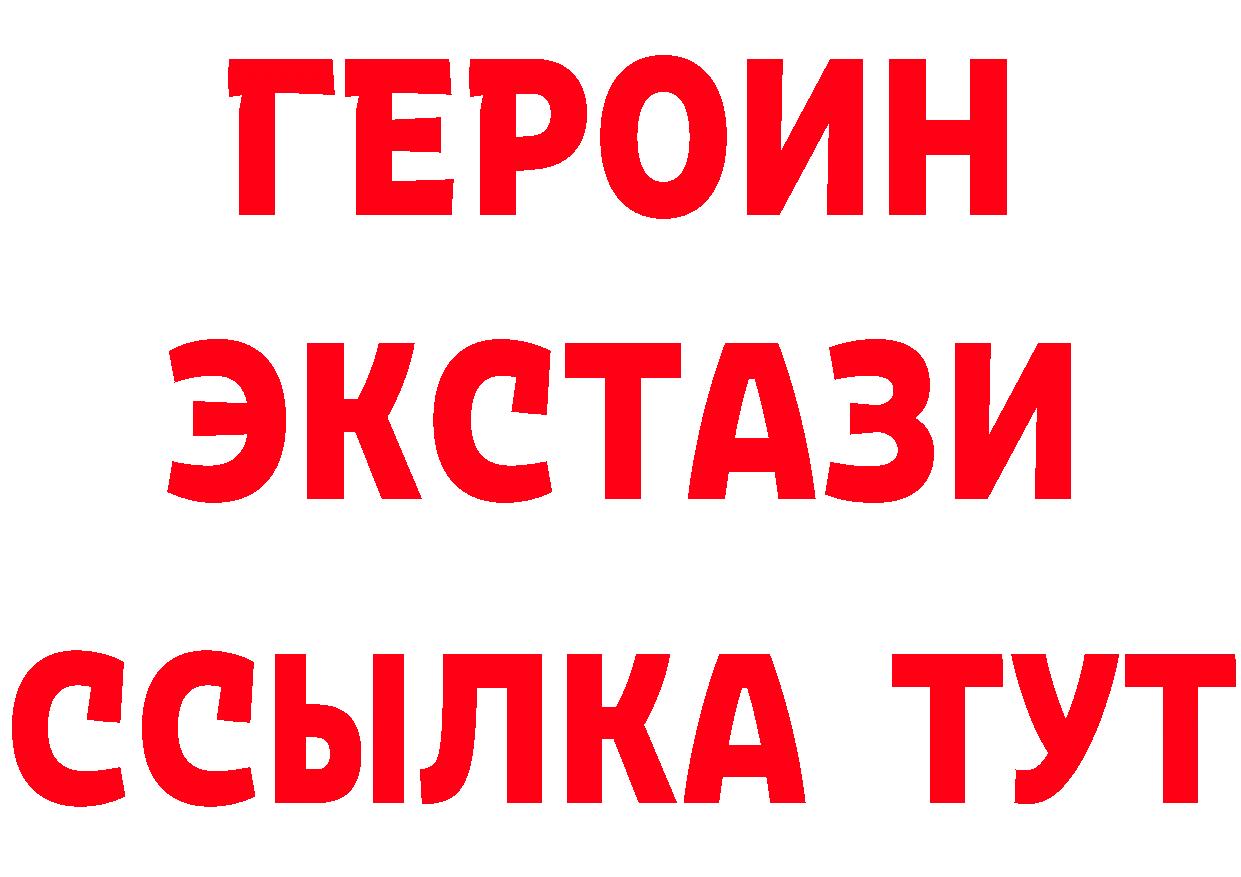 ГЕРОИН ЭКСТАЗИ ССЫЛКА ТУТ